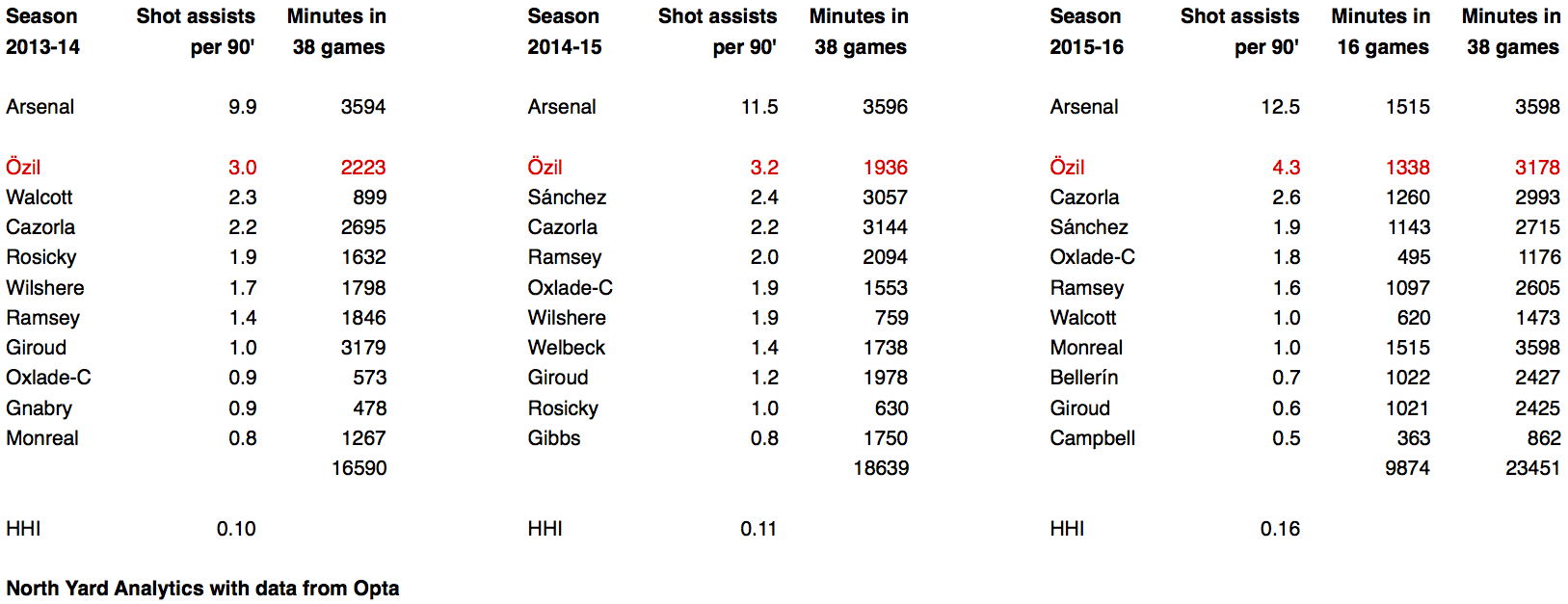 | Season 2013-14 | Shot assists per 90' | Minutes in 38 games |
|---|---|---|
| Arsenal | 9.9 | 3594 |
| Özil | 3.0 | 2223 |
| Walcott | 2.3 | 899 |
| Cazorla | 2.2 | 2695 |
| Rosicky | 1.9 | 1632 |
| Wilshere | 1.7 | 1798 |
| Ramsey | 1.4 | 1846 |
| Giroud | 1.0 | 3179 |
| Oxlade-C | 0.9 | 573 |
| Gnabry | 0.9 | 478 |
| Monreal | 0.8 | 1267 |
| | | 16590 |
| HHI | 0.10 | |

| Season 2014-15 | Shot assists per 90' | Minutes in 38 games |
|---|---|---|
| Arsenal | 11.5 | 3596 |
| Özil | 3.2 | 1936 |
| Sánchez | 2.4 | 3057 |
| Cazorla | 2.2 | 3144 |
| Ramsey | 2.0 | 2094 |
| Oxlade-C | 1.9 | 1553 |
| Wilshere | 1.9 | 759 |
| Welbeck | 1.4 | 1738 |
| Giroud | 1.2 | 1978 |
| Rosicky | 1.0 | 630 |
| Gibbs | 0.8 | 1750 |
| | | 18639 |
| HHI | 0.11 | |

| Season 2015-16 | Shot assists per 90' | Minutes in 16 games | Minutes in 38 games |
|---|---|---|---|
| Arsenal | 12.5 | 1515 | 3598 |
| Özil | 4.3 | 1338 | 3178 |
| Cazorla | 2.6 | 1260 | 2993 |
| Sánchez | 1.9 | 1143 | 2715 |
| Oxlade-C | 1.8 | 495 | 1176 |
| Ramsey | 1.6 | 1097 | 2605 |
| Walcott | 1.0 | 620 | 1473 |
| Monreal | 1.0 | 1515 | 3598 |
| Bellerín | 0.7 | 1022 | 2427 |
| Giroud | 0.6 | 1021 | 2425 |
| Campbell | 0.5 | 363 | 862 |
| | | 9874 | 23451 |
| HHI | 0.16 | | |

North Yard Analytics with data from Opta